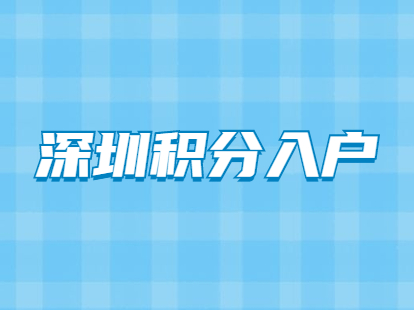 深圳积分入户